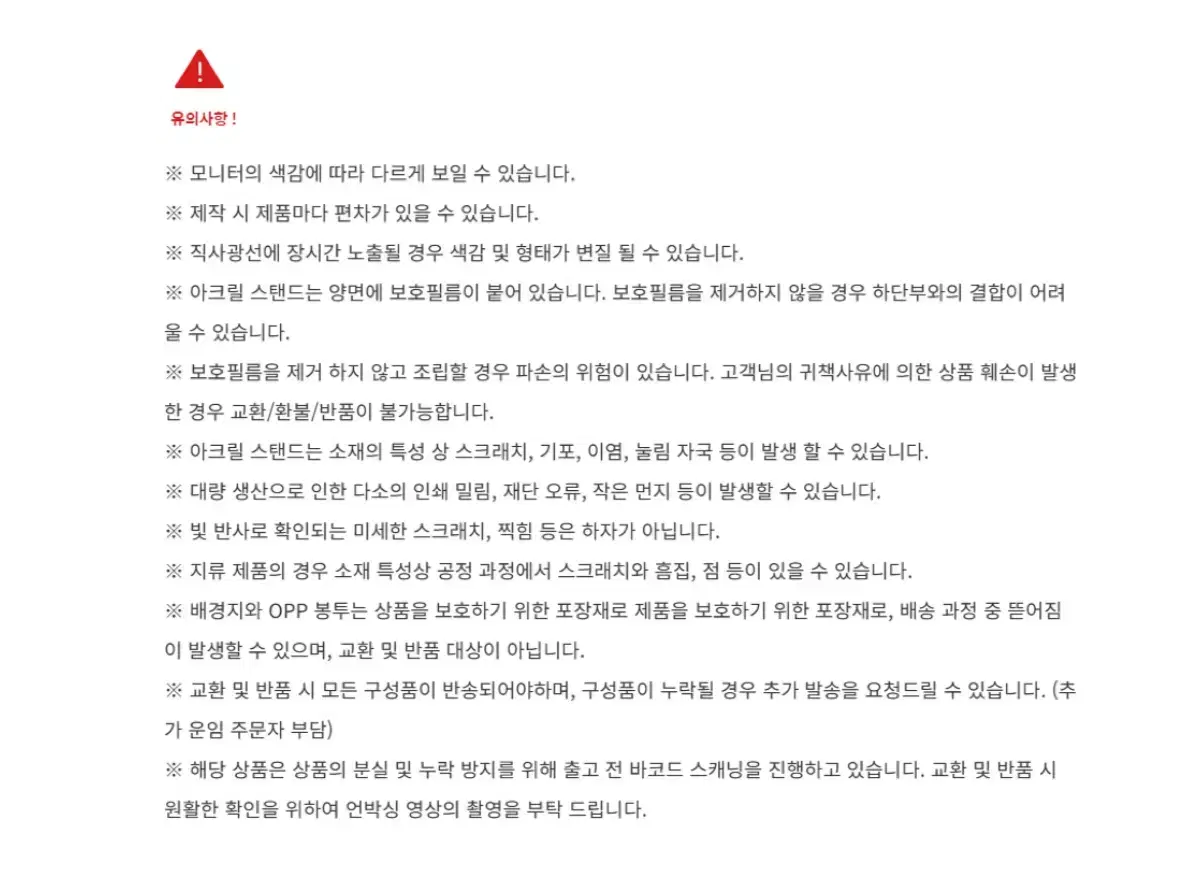 !
유의사항 !

※ 모니터의 색감에 따라 다르게 보일 수 있습니다.

※ 제작 시 제품마다 편차가 있을 수 있습니다.

※ 직사광선에 장시간 노출될 경우 색감 및 형태가 변질 될 수 있습니다.

※ 아크릴 스탠드는 양면에 보호필름이 붙어 있습니다. 보호필름을 제거하지 않을 경우 하단부와의 결합이 어려울 수 있습니다.

※ 보호필름을 제거 하지 않고 조립할 경우 파손의 위험이 있습니다. 고객님의 귀책사유에 의한 상품 훼손이 발생한 경우 교환/환불/반품이 불가능합니다.

※ 아크릴 스탠드는 소재의 특성 상 스크래치, 기포, 이염, 눌림 자국 등이 발생 할 수 있습니다.

※ 대량 생산으로 인한 다소의 인쇄 밀림, 재단 오류, 작은 먼지 등이 발생할 수 있습니다.

※ 빛 반사로 확인되는 미세한 스크래치, 찍힘 등은 하자가 아닙니다.

※ 지류 제품의 경우 소재 특성상 공정 과정에서 스크래치와 흠집, 점 등이 있을 수 있습니다.

※ 배경지와 OPP 봉투는 상품을 보호하기 위한 포장재로 제품을 보호하기 위한 포장재로, 배송 과정 중 뜯어짐이 발생할 수 있으며, 교환 및 반품 대상이 아닙니다.

※ 교환 및 반품 시 모든 구성품이 반송되어야하며, 구성품이 누락될 경우 추가 발송을 요청드릴 수 있습니다. (추가 운임 주문자 부담)

※ 해당 상품은 상품의 분실 및 누락 방지를 위해 출고 전 바코드 스캐닝을 진행하고 있습니다. 교환 및 반품 시 원활한 확인을 위하여 언박싱 영상의 촬영을 부탁 드립니다.